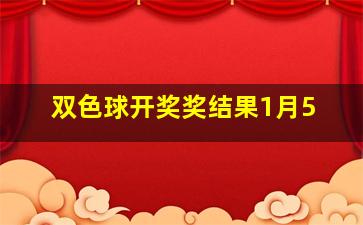 双色球开奖奖结果1月5